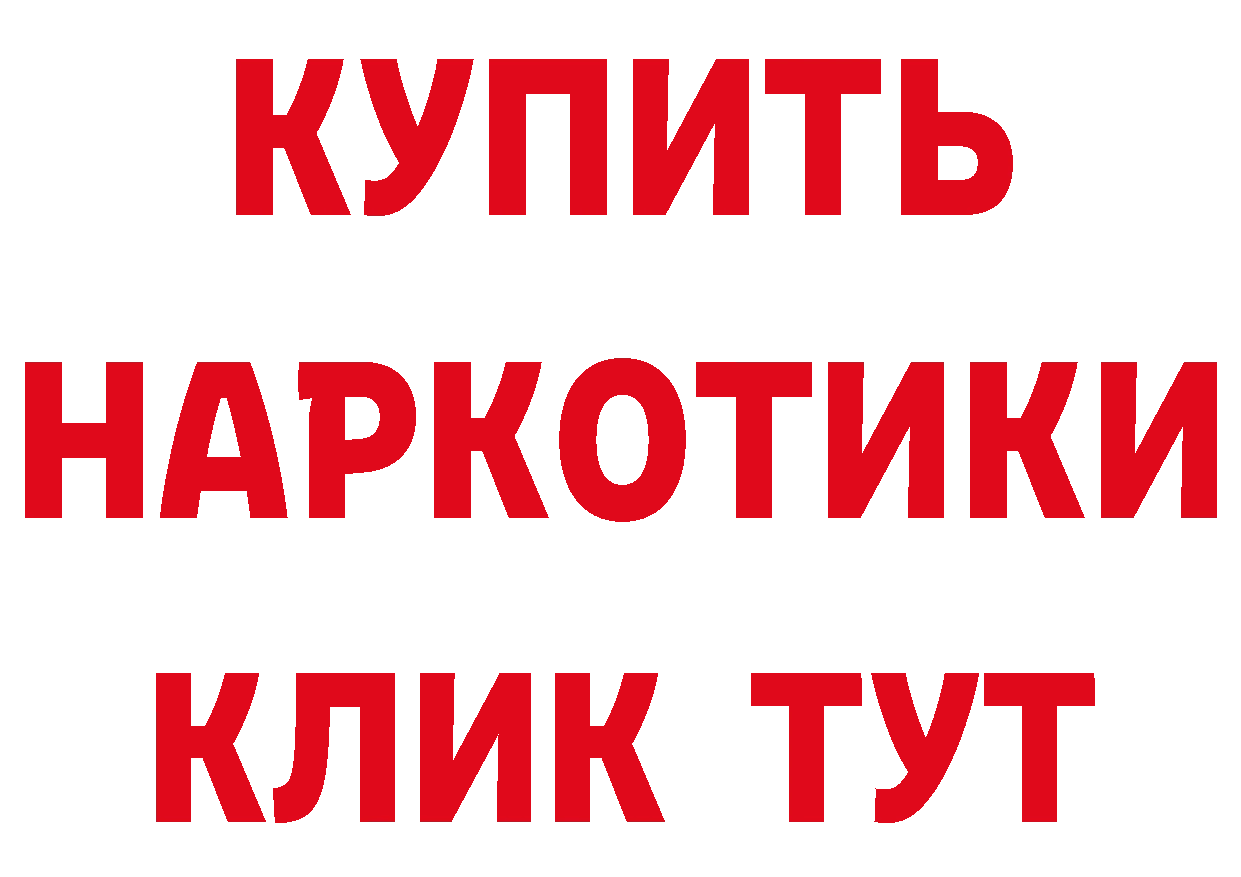 КУПИТЬ

НАРКОТИКИ

КЛИК ТУТ